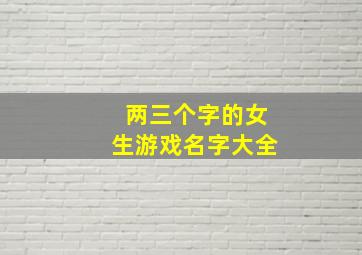 两三个字的女生游戏名字大全